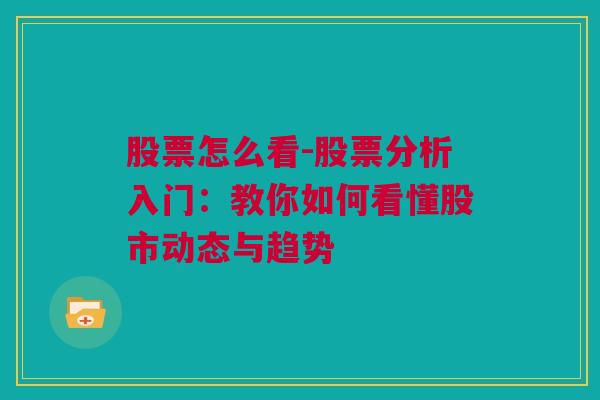 股票怎么看-股票分析入门：教你如何看懂股市动态与趋势